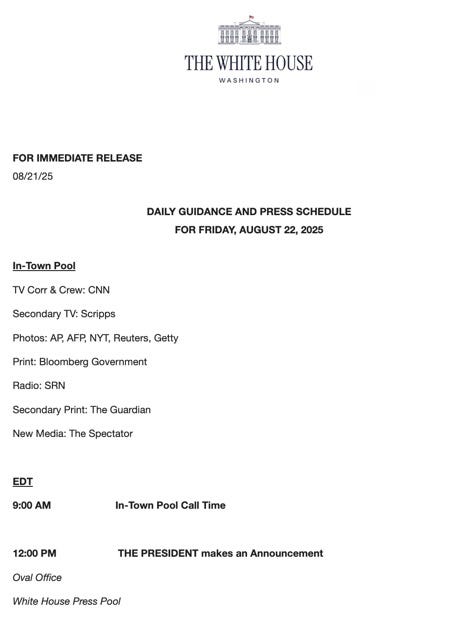 THE WHITE HOUSE
WASHINGTON

FOR IMMEDIATE RELEASE
08/21/25

DAILY GUIDANCE AND PRESS SCHEDULE
FOR FRIDAY, AUGUST 22, 2025

In-Town Pool

TV Corr & Crew: CNN

Secondary TV: Scripps

Photos: AP, AFP, NYT, Reuters, Getty

Print: Bloomberg Government

Radio: SRN

Secondary Print: The Guardian

New Media: The Spectator

EDT

9:00 AM In-Town Pool Call Time

12:00 PM THE PRESIDENT makes an Announcement

Oval Office

White House Press Pool